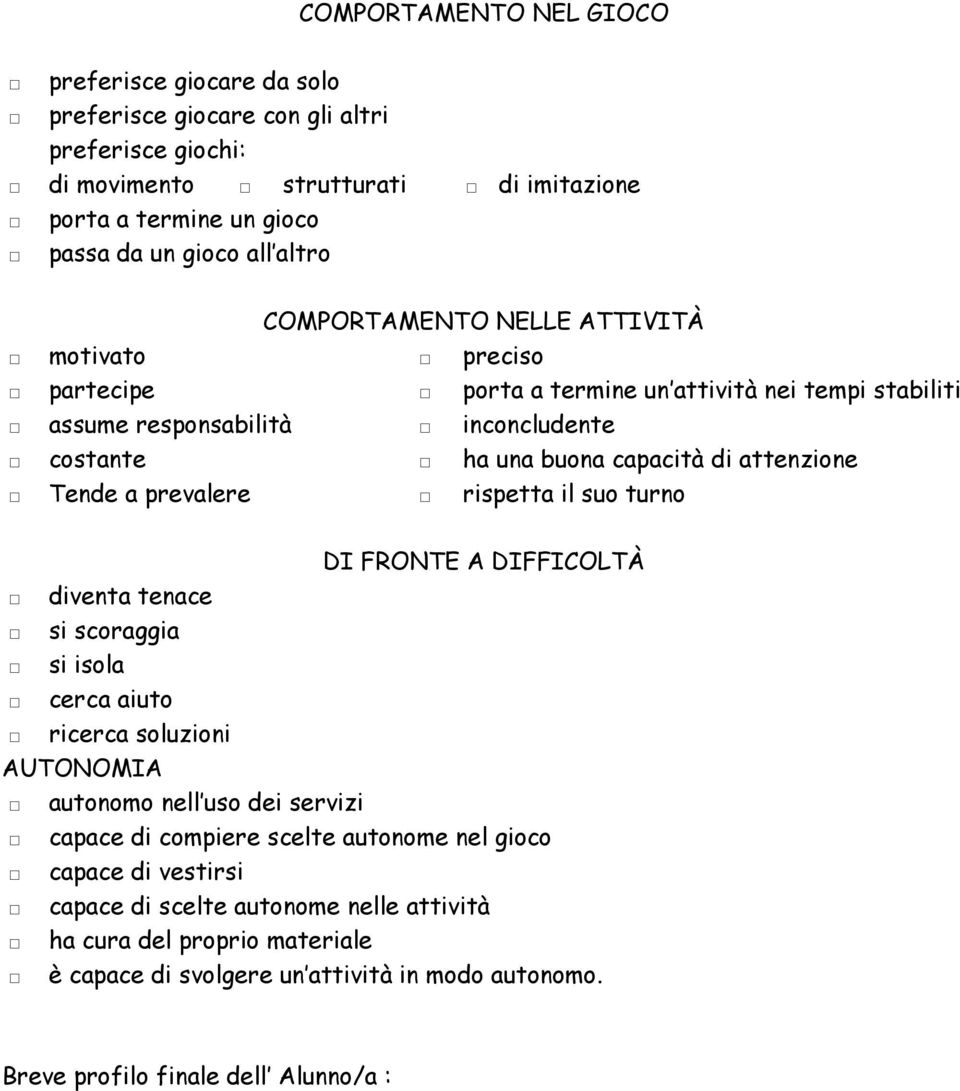 COMPORTAMENTO NEL GIOCO

□ preferisce giocare da solo
□ preferisce giocare con gli altri
preferisce giochi:
□ di movimento □ strutturati □ di imitazione
□ porta a termine un gioco
□ passa da un gioco all altro

COMPORTAMENTO NELLE ATTIVITÀ

□ motivato
□ partecipe
□ assume responsabilità
□ costante
□ Tende a prevalere

□ preciso
□ porta a termine un attività nei tempi stabiliti
□ inconcludente
□ ha una buona capacità di attenzione
□ rispetta il suo turno

DI FRONTE A DIFFICOLTÀ

□ diventa tenace
□ si scoraggia
□ si isola
□ cerca aiuto
□ ricerca soluzioni

AUTONOMIA

□ autonomo nell uso dei servizi
□ capace di compiere scelte autonome nel gioco
□ capace di vestirsi
□ capace di scelte autonome nelle attività
□ ha cura del proprio materiale
□ è capace di svolgere un attività in modo autonomo.

Breve profilo finale dell Alunno/a :